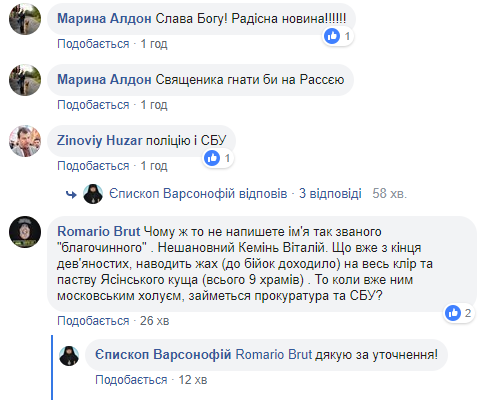 Марина Алдон Слава Богу! Радісна новина!!!!!!
1
Подобається · 1 год

Марина Алдон Священика гнати би на Рассєю
Подобається · 1 год

Zinoviy Huzar поліцію і СБУ
1
Подобається · 1 год

Єпископ Варсонофій відповів · 3 відповіді 58 хв.

Romario Brut Чому ж то не напишете ім'я так званого "благочинного" . Нешановний Кемінь Віталій. Що вже з кінця дев'яностих, наводить жах (до бійок доходило) на весь клір та паству Ясінського куща (всього 9 храмів) . То коли вже ним московським холуєм, займеться прокуратура та СБУ?
2
Подобається · 26 хв

Єпископ Варсонофій Romario Brut дякую за уточнення!
Подобається · 12 хв